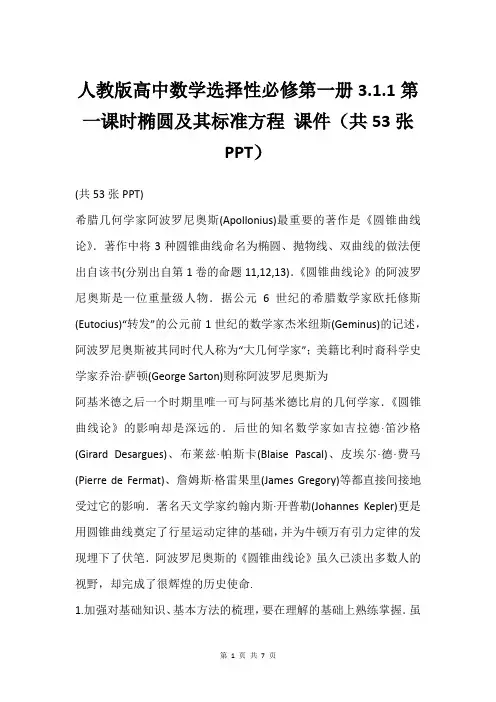 人教版高中数学选择性必修第一册 3.1.1 第一课时椭圆及其标准方程 课件（共 53 张 PPT）

(共 53 张 PPT)

希腊几何学家阿波罗尼奥斯(Apollonius)最重要的著作是《圆锥曲线论》．著作中将 3 种圆锥曲线命名为椭圆、抛物线、双曲线的做法便出自该书(分别出自第 1 卷的命题 11,12,13)．《圆锥曲线论》的阿波罗尼奥斯是一位重量级人物．据公元 6 世纪的希腊数学家欧托修斯(Eutocius)"转发"的公元前 1 世纪的数学家杰米纽斯(Geminus)的记述，阿波罗尼奥斯被其同时代人称为"大几何学家"；美籍比利时裔科学史学家乔治·萨顿(George Sarton)则称阿波罗尼奥斯为

阿基米德之后一个时期里唯一可与阿基米德比肩的几何学家．《圆锥曲线论》的影响却是深远的．后世的知名数学家如吉拉德·笛沙格(Girard Desargues)、布莱兹·帕斯卡(Blaise Pascal)、皮埃尔·德·费马(Pierre de Fermat)、詹姆斯·格雷果里(James Gregory)等都直接间接地受过它的影响．著名天文学家约翰内斯·开普勒(Johannes Kepler)更是用圆锥曲线奠定了行星运动定律的基础，并为牛顿万有引力定律的发现埋下了伏笔．阿波罗尼奥斯的《圆锥曲线论》虽久已淡出多数人的视野，却完成了很辉煌的历史使命．

1.加强对基础知识、基本方法的梳理，要在理解的基础上熟练掌握．虽

第 1 页 共 7 页